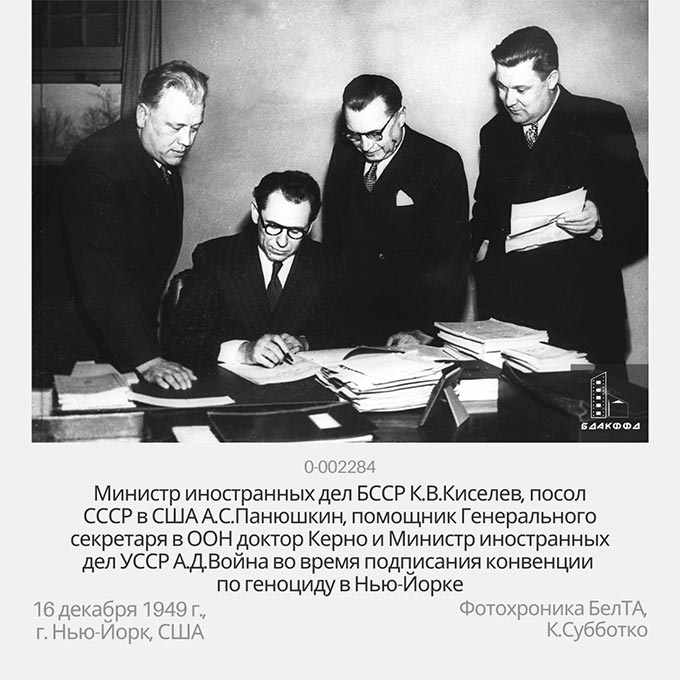 БДАКФФД

0-002284

Министр иностранных дел БССР К.В.Киселев, посол СССР в США А.С.Панюшкин, помощник Генерального секретаря в ООН доктор Керно и Министр иностранных дел УССР А.Д.Война во время подписания конвенции по геноциду в Нью-Йорке

16 декабря 1949 г., г. Нью-Йорк, США

Фотохроника БелТА, К.Субботко